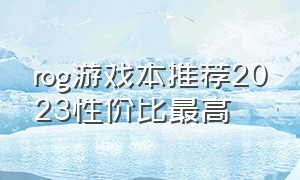 rog游戏本推荐2023性价比最高